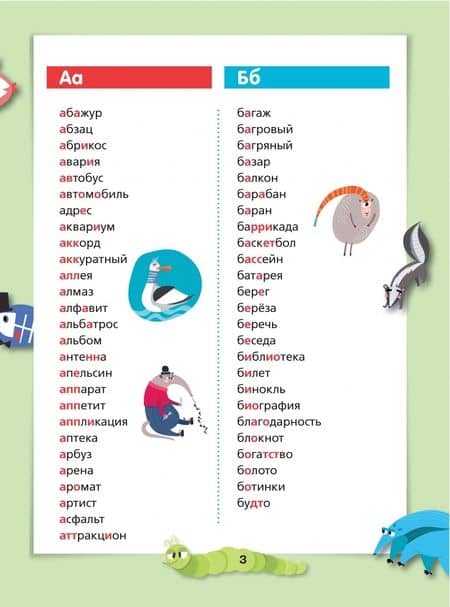 Аа

абажур
абзац
абрикос
авария
автобус
автомобиль
адрес
аквариум
аккорд
аккуратный
аллея
алмаз
алфавит
альбатрос
альбом
антенна
апельсин
аппарат
аппетит
аппликация
аптека
арбуз
арена
аромат
артист
асфальт
аттракцион

Бб

багаж
багровый
багряный
базар
балкон
барабан
баран
баррикада
баскетбол
бассейн
батарея
берег
берёза
беречь
беседа
библиотека
билет
бинокль
биография
благодарность
блокнот
богатство
болото
ботинки
будто

3